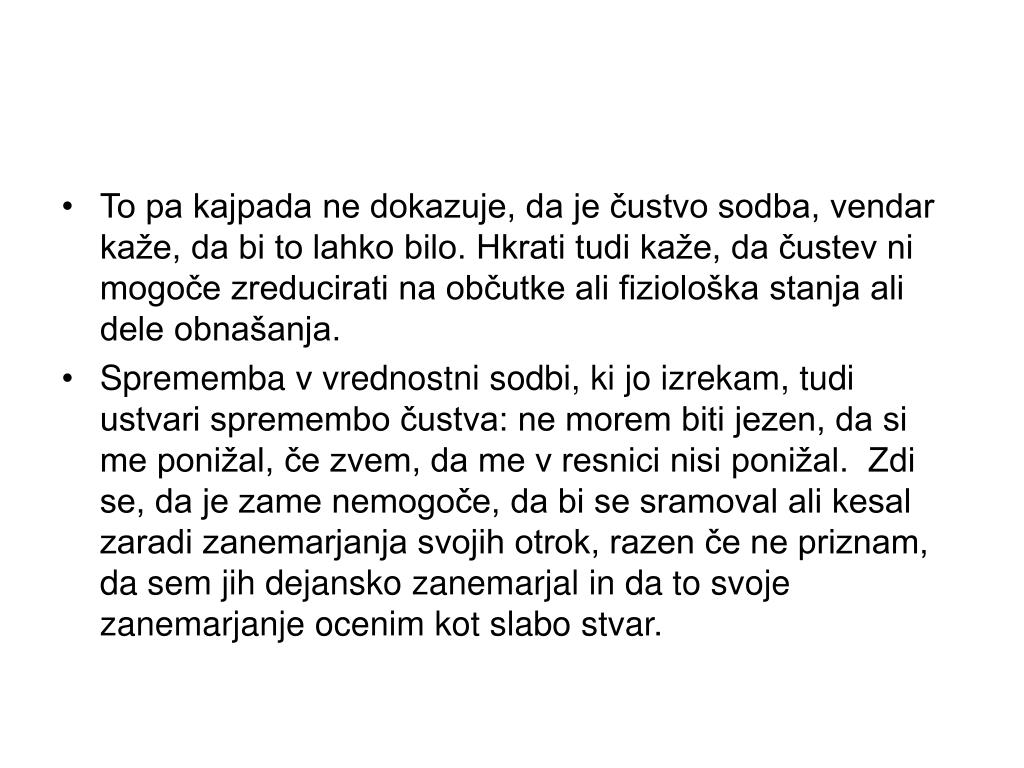 • To pa kajpada ne dokazuje, da je čustvo sodba, vendar kaže, da bi to lahko bilo. Hkrati tudi kaže, da čustev ni mogoče zreducirati na občutke ali fiziološka stanja ali dele obnašanja.
• Sprememba v vrednostni sodbi, ki jo izrekam, tudi ustvari spremembo čustva: ne morem biti jezen, da si me ponižal, če zvem, da me v resnici nisi ponižal. Zdi se, da je zame nemogoče, da bi se sramoval ali kesal zaradi zanemarjanja svojih otrok, razen če ne priznam, da sem jih dejansko zanemarjal in da to svoje zanemarjanje ocenim kot slabo stvar.